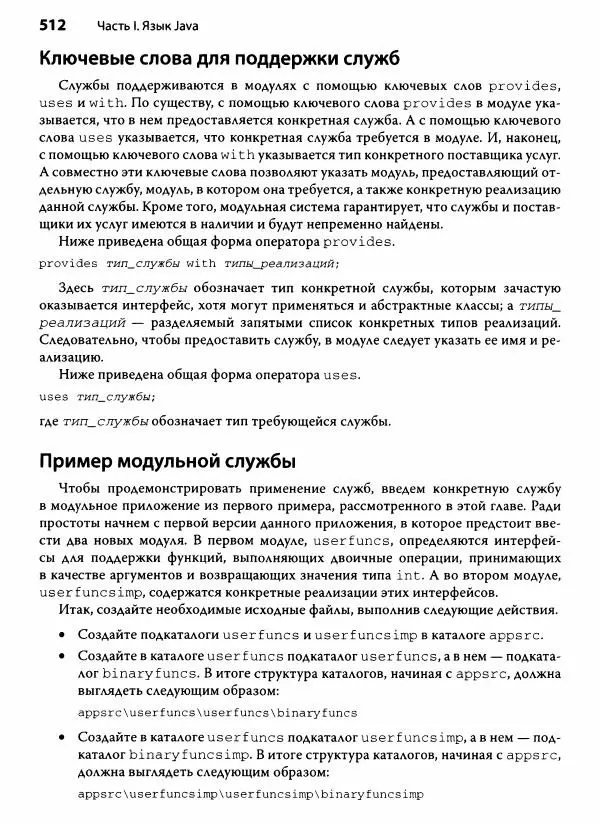 512 Часть I. Язык Java

Ключевые слова для поддержки служб

Службы поддерживаются в модулях с помощью ключевых слов provides, uses и with. По существу, с помощью ключевого слова provides в модуле указывается, что в нем предоставляется конкретная служба. А с помощью ключевого слова uses указывается, что конкретная служба требуется в модуле. И, наконец, с помощью ключевого слова with указывается тип конкретного поставщика услуг. А совместно эти ключевые слова позволяют указать модуль, предоставляющий отдельную службу, модуль, в котором она требуется, а также конкретную реализацию данной службы. Кроме того, модульная система гарантирует, что службы и поставщики их услуг имеются в наличии и будут непременно найдены.

Ниже приведена общая форма оператора provides.

provides тип_службы with типы_реализаций;

Здесь тип_службы обозначает тип конкретной службы, которым зачастую оказывается интерфейс, хотя могут применяться и абстрактные классы; а типы_реализаций — разделяемый запятыми список конкретных типов реализаций. Следовательно, чтобы предоставить службу, в модуле следует указать ее имя и реализацию.

Ниже приведена общая форма оператора uses.

uses тип_службы;

где тип_службы обозначает тип требующейся службы.

Пример модульной службы

Чтобы продемонстрировать применение служб, введем конкретную службу в модульное приложение из первого примера, рассмотренного в этой главе. Ради простоты начнем с первой версии данного приложения, в которое предстоит ввести два новых модуля. В первом модуле, userfuncs, определяются интерфейсы для поддержки функций, выполняющих двоичные операции, принимающих в качестве аргументов и возвращающих значения типа int. А во втором модуле, userfuncsimp, содержатся конкретные реализации этих интерфейсов.

Итак, создайте необходимые исходные файлы, выполнив следующие действия.

• Создайте подкаталоги userfuncs и userfuncsimp в каталоге appsrc.

• Создайте в каталоге userfuncs подкаталог userfuncs, а в нем — подкаталог binaryfuncs. В итоге структура каталогов, начиная с appsrc, должна выглядеть следующим образом:

appsrc\userfuncs\userfuncs\binaryfuncs

• Создайте в каталоге userfuncs подкаталог userfuncsimp, а в нем — подкаталог binaryfuncsimp. В итоге структура каталогов, начиная с appsrc, должна выглядеть следующим образом:

appsrc\userfuncsimp\userfuncsimp\binaryfuncsimp